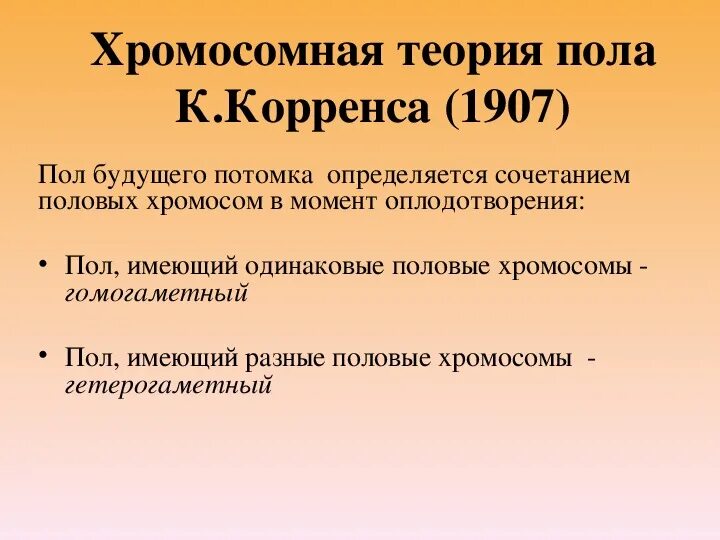 Хромосомная теория пола
К.Корренса (1907)

Пол будущего потомка определяется сочетанием половых хромосом в момент оплодотворения:

• Пол, имеющий одинаковые половые хромосомы - гомогаметный

• Пол, имеющий разные половые хромосомы - гетерогаметный